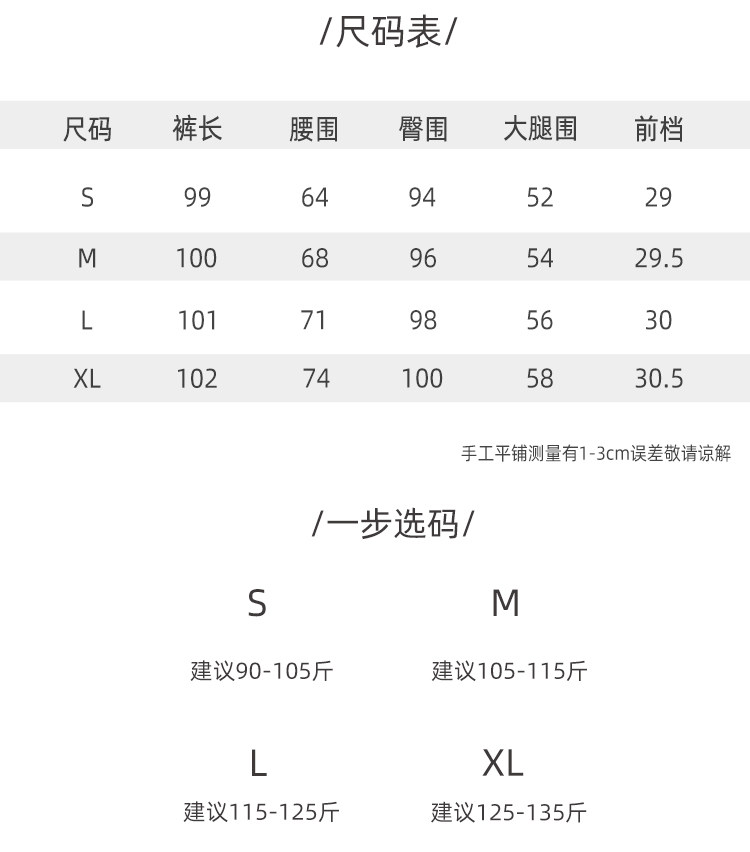 /尺码表/

| 尺码 | 裤长 | 腰围 | 臀围 | 大腿围 | 前档 |
|---|---|---|---|---|---|
| S | 99 | 64 | 94 | 52 | 29 |
| M | 100 | 68 | 96 | 54 | 29.5 |
| L | 101 | 71 | 98 | 56 | 30 |
| XL | 102 | 74 | 100 | 58 | 30.5 |

手工平铺测量有1-3cm误差敬请谅解

/一步选码/

S

建议90-105斤

M

建议105-115斤

L

建议115-125斤

XL

建议125-135斤